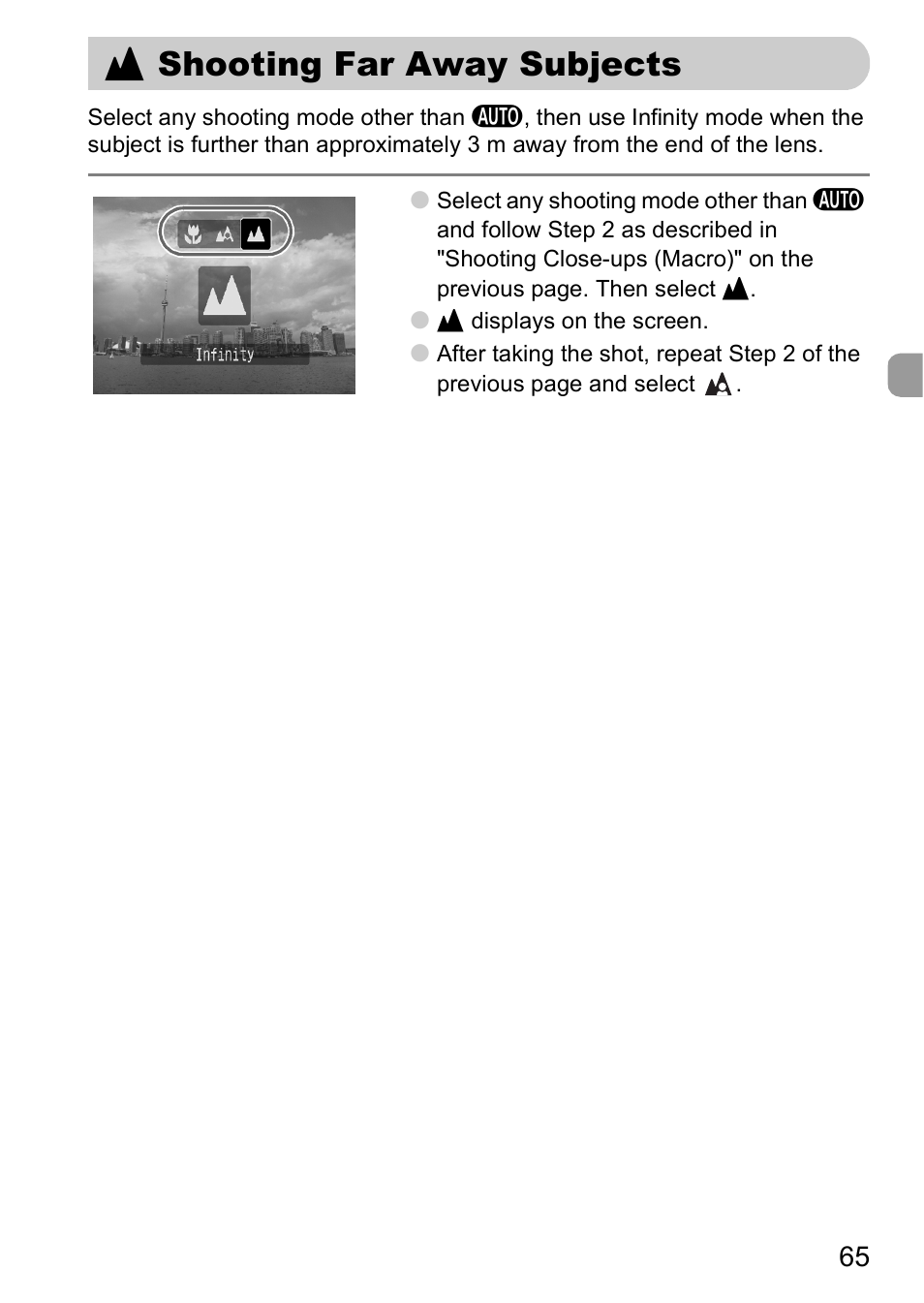 Shooting Far Away Subjects

Select any shooting mode other than AUTO, then use Infinity mode when the subject is further than approximately 3 m away from the end of the lens.

Infinity

Select any shooting mode other than AUTO and follow Step 2 as described in "Shooting Close-ups (Macro)" on the previous page. Then select .

displays on the screen.

After taking the shot, repeat Step 2 of the previous page and select .

65